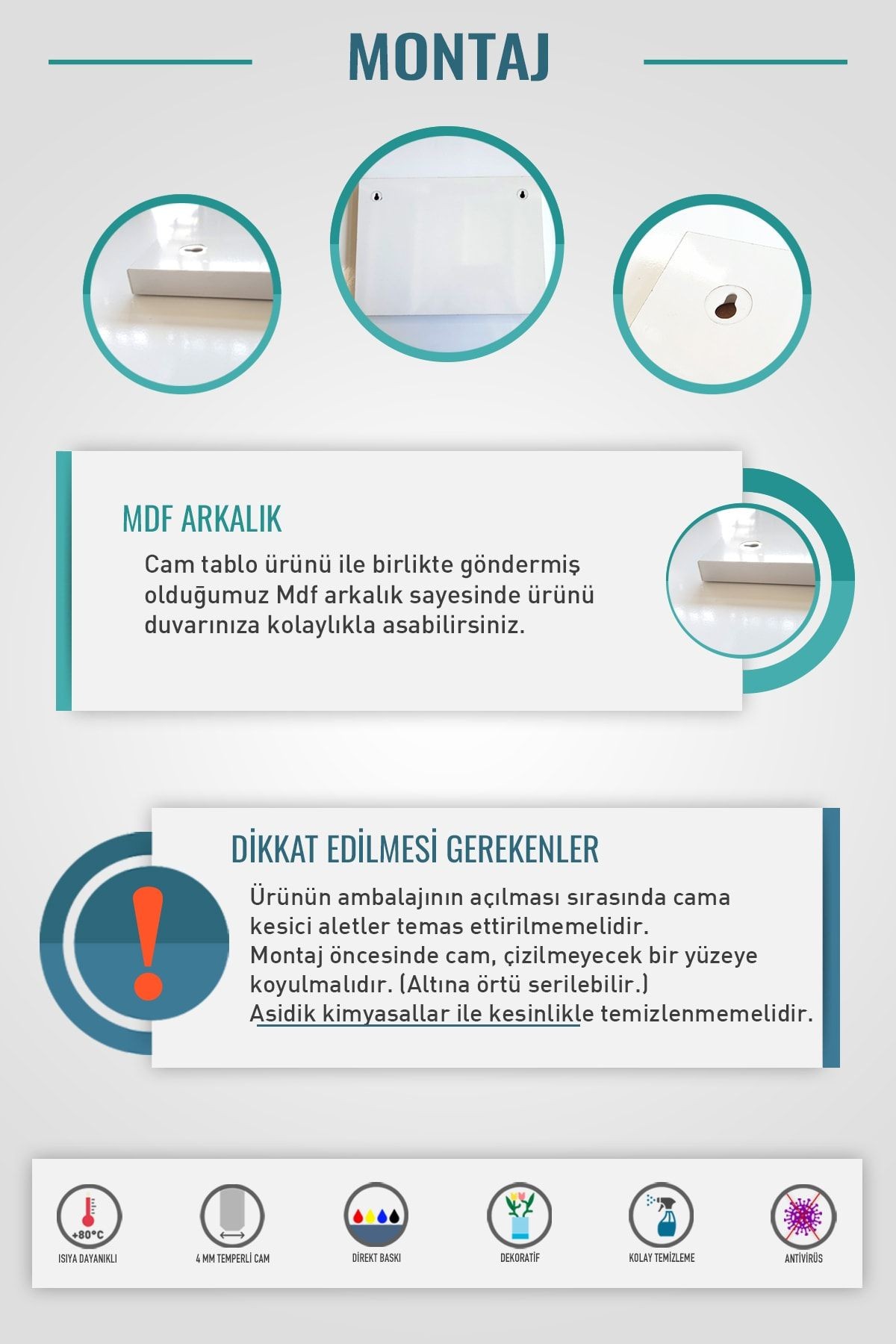 MONTAJ

MDF ARKALIK

Cam tablo ürünü ile birlikte göndermiş olduğumuz Mdf arkalık sayesinde ürünü duvarınıza kolaylıkla asabilirsiniz.

DİKKAT EDİLMESİ GEREKENLER

Ürünün ambalajının açılması sırasında cama kesici aletler temas ettirilmemelidir.
Montaj öncesinde cam, çizilmeyecek bir yüzeye koyulmalıdır. (Altına örtü serilebilir.)
Asidik kimyasallar ile kesinlikle temizlenmemelidir.

+80°C
ISIYA DAYANIKLI

4 MM TEMPERLİ CAM

DİREKT BASKI

DEKORATİF

KOLAY TEMİZLEME

ANTİVİRÜS